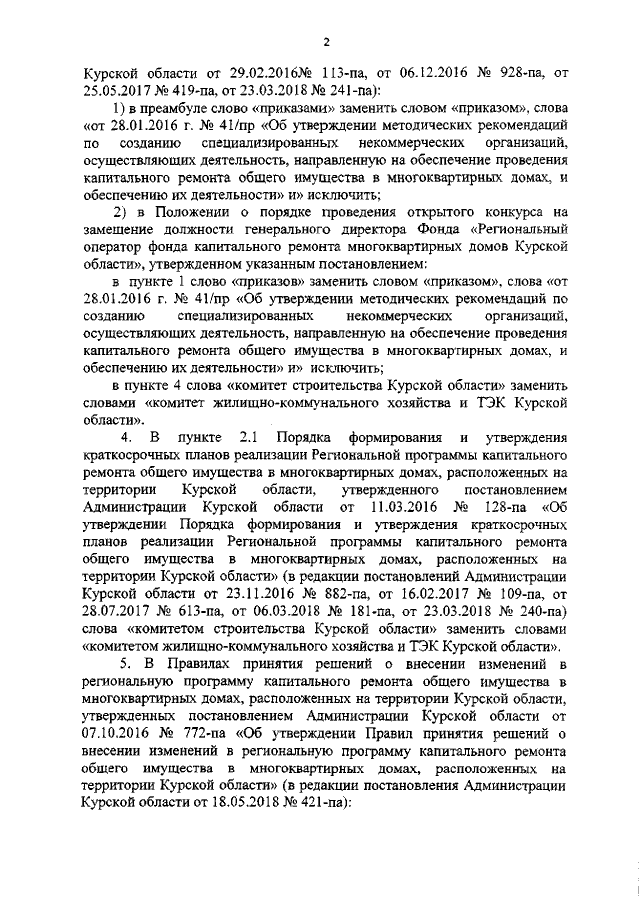 2

Курской области от 29.02.2016№ 113-па, от 06.12.2016 № 928-па, от 25.05.2017 № 419-па, от 23.03.2018 № 241-па):

1) в преамбуле слово «приказами» заменить словом «приказом», слова «от 28.01.2016 г. № 41/пр «Об утверждении методических рекомендаций по созданию специализированных некоммерческих организаций, осуществляющих деятельность, направленную на обеспечение проведения капитального ремонта общего имущества в многоквартирных домах, и обеспечению их деятельности» и» исключить;

2) в Положении о порядке проведения открытого конкурса на замещение должности генерального директора Фонда «Региональный оператор фонда капитального ремонта многоквартирных домов Курской области», утвержденном указанным постановлением:

в пункте 1 слово «приказов» заменить словом «приказом», слова «от 28.01.2016 г. № 41/пр «Об утверждении методических рекомендаций по созданию специализированных некоммерческих организаций, осуществляющих деятельность, направленную на обеспечение проведения капитального ремонта общего имущества в многоквартирных домах, и обеспечению их деятельности» и» исключить;

в пункте 4 слова «комитет строительства Курской области» заменить словами «комитет жилищно-коммунального хозяйства и ТЭК Курской области».

4. В пункте 2.1 Порядка формирования и утверждения краткосрочных планов реализации Региональной программы капитального ремонта общего имущества в многоквартирных домах, расположенных на территории Курской области, утвержденного постановлением Администрации Курской области от 11.03.2016 № 128-па «Об утверждении Порядка формирования и утверждения краткосрочных планов реализации Региональной программы капитального ремонта общего имущества в многоквартирных домах, расположенных на территории Курской области» (в редакции постановлений Администрации Курской области от 23.11.2016 № 882-па, от 16.02.2017 № 109-па, от 28.07.2017 № 613-па, от 06.03.2018 № 181-па, от 23.03.2018 № 240-па) слова «комитетом строительства Курской области» заменить словами «комитетом жилищно-коммунального хозяйства и ТЭК Курской области».

5. В Правилах принятия решений о внесении изменений в региональную программу капитального ремонта общего имущества в многоквартирных домах, расположенных на территории Курской области, утвержденных постановлением Администрации Курской области от 07.10.2016 № 772-па «Об утверждении Правил принятия решений о внесении изменений в региональную программу капитального ремонта общего имущества в многоквартирных домах, расположенных на территории Курской области» (в редакции постановления Администрации Курской области от 18.05.2018 № 421-па):